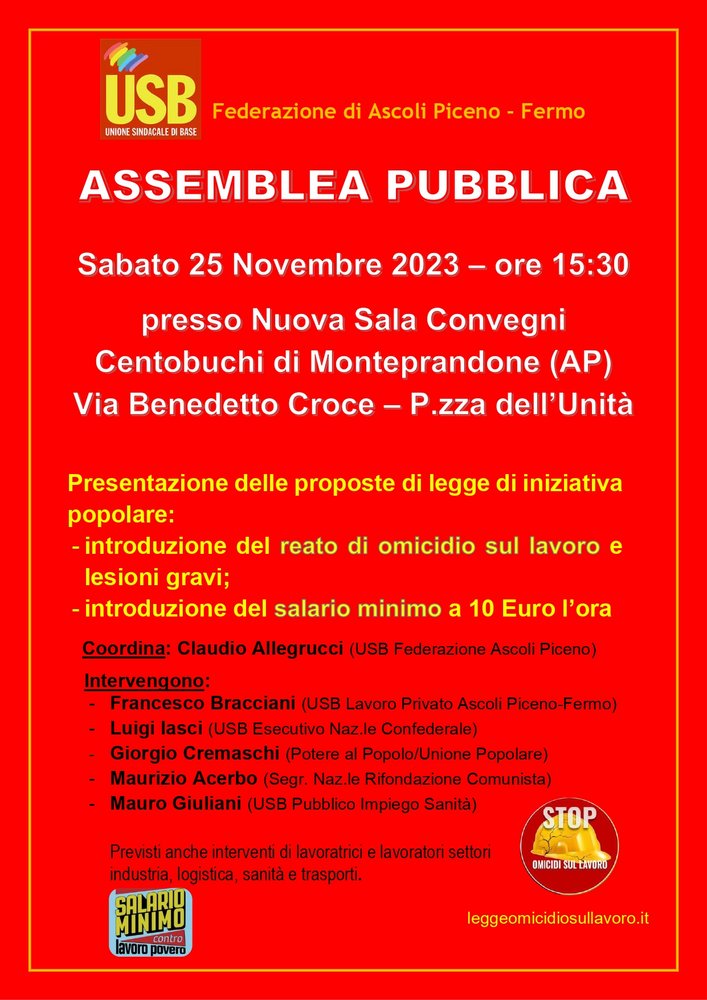 USB
UNIONE SINDACALE DI BASE

Federazione di Ascoli Piceno - Fermo

ASSEMBLEA PUBBLICA

Sabato 25 Novembre 2023 – ore 15:30

presso Nuova Sala Convegni
Centobuchi di Monteprandone (AP)
Via Benedetto Croce – P.zza dell'Unità

Presentazione delle proposte di legge di iniziativa popolare:
- introduzione del reato di omicidio sul lavoro e lesioni gravi;
- introduzione del salario minimo a 10 Euro l'ora

Coordina: Claudio Allegrucci (USB Federazione Ascoli Piceno)

Intervengono:
- Francesco Bracciani (USB Lavoro Privato Ascoli Piceno-Fermo)
- Luigi Iasci (USB Esecutivo Naz.le Confederale)
- Giorgio Cremaschi (Potere al Popolo/Unione Popolare)
- Maurizio Acerbo (Segr. Naz.le Rifondazione Comunista)
- Mauro Giuliani (USB Pubblico Impiego Sanità)

Previsti anche interventi di lavoratrici e lavoratori settori industria, logistica, sanità e trasporti.

STOP
OMICIDI SUL LAVORO

SALARIO MINIMO contro lavoro povero

leggeomicidiosullavoro.it